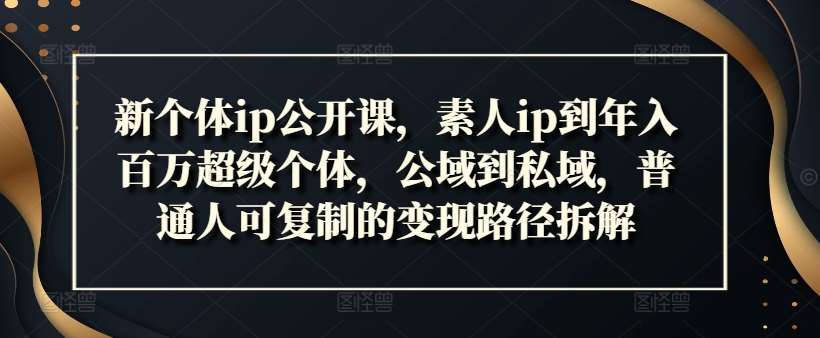 新个体ip公开课，素人ip到年入百万超级个体，公域到私域，普通人可复制的变现路径拆解